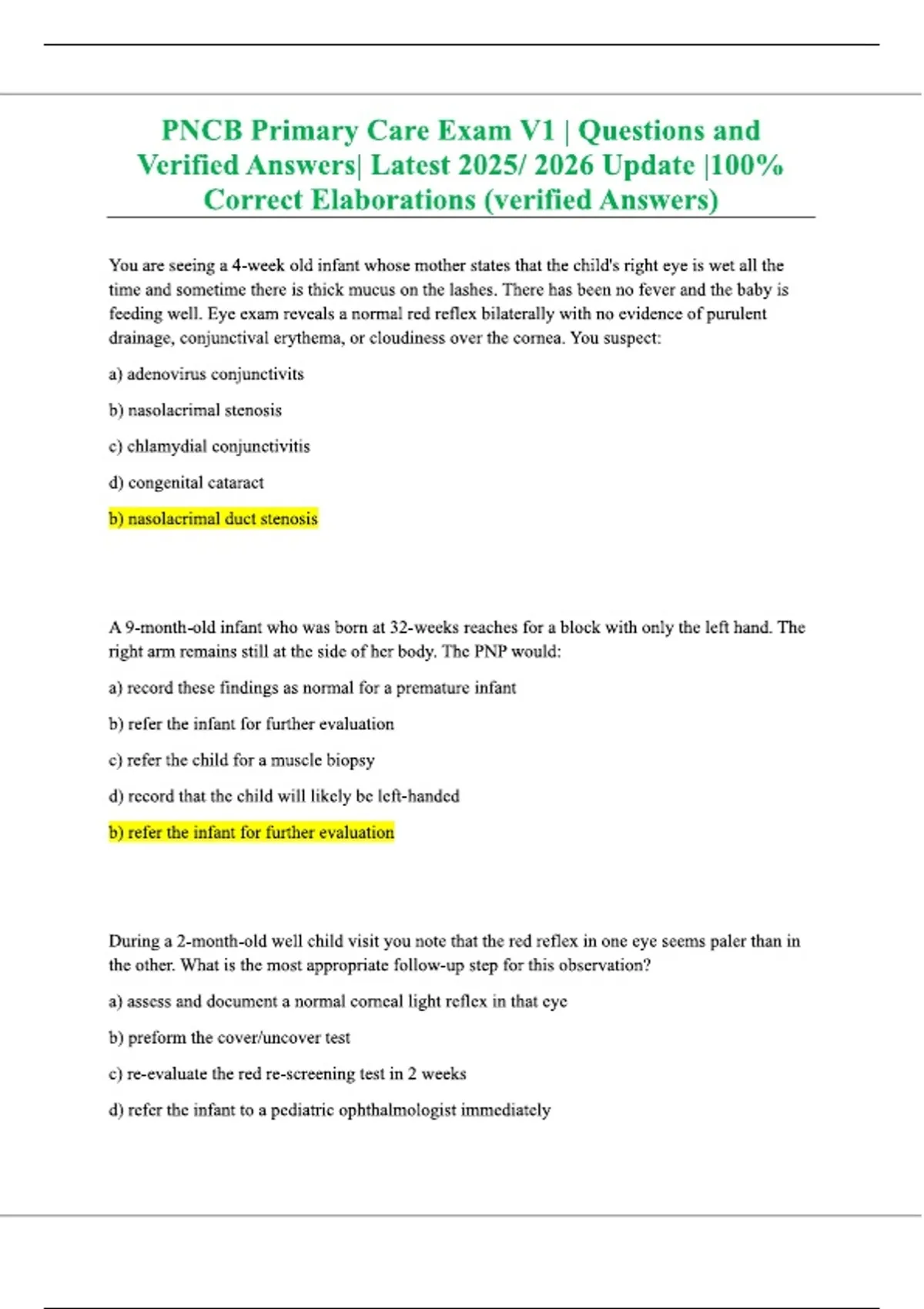 PNCB Primary Care Exam V1 | Questions and Verified Answers| Latest 2025/ 2026 Update |100% Correct Elaborations (verified Answers)

You are seeing a 4-week old infant whose mother states that the child's right eye is wet all the time and sometime there is thick mucus on the lashes. There has been no fever and the baby is feeding well. Eye exam reveals a normal red reflex bilaterally with no evidence of purulent drainage, conjunctival erythema, or cloudiness over the cornea. You suspect:

a) adenovirus conjunctivits

b) nasolacrimal stenosis

c) chlamydial conjunctivitis

d) congenital cataract

b) nasolacrimal duct stenosis

A 9-month-old infant who was born at 32-weeks reaches for a block with only the left hand. The right arm remains still at the side of her body. The PNP would:

a) record these findings as normal for a premature infant

b) refer the infant for further evaluation

c) refer the child for a muscle biopsy

d) record that the child will likely be left-handed

b) refer the infant for further evaluation

During a 2-month-old well child visit you note that the red reflex in one eye seems paler than in the other. What is the most appropriate follow-up step for this observation?

a) assess and document a normal corneal light reflex in that eye

b) preform the cover/uncover test

c) re-evaluate the red re-screening test in 2 weeks

d) refer the infant to a pediatric ophthalmologist immediately